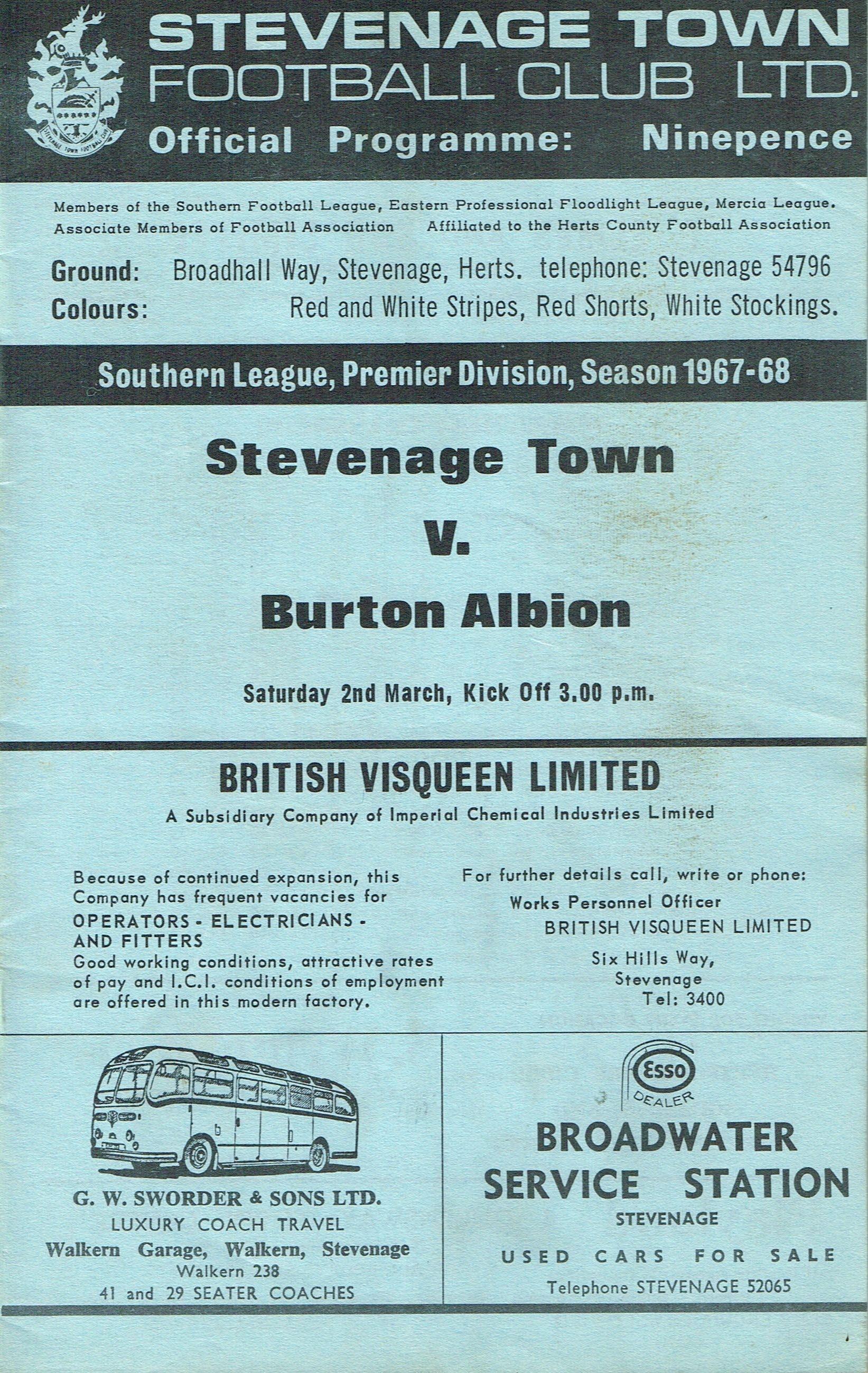 STEVENAGE TOWN
FOOTBALL CLUB LTD.
Official Programme: Ninepence

Members of the Southern Football League, Eastern Professional Floodlight League, Mercia League.
Associate Members of Football Association Affiliated to the Herts County Football Association

Ground: Broadhall Way, Stevenage, Herts. telephone: Stevenage 54796
Colours: Red and White Stripes, Red Shorts, White Stockings.

Southern League, Premier Division, Season 1967-68

Stevenage Town
V.
Burton Albion

Saturday 2nd March, Kick Off 3.00 p.m.

BRITISH VISQUEEN LIMITED
A Subsidiary Company of Imperial Chemical Industries Limited

Because of continued expansion, this Company has frequent vacancies for
OPERATORS - ELECTRICIANS - AND FITTERS
Good working conditions, attractive rates of pay and I.C.I. conditions of employment are offered in this modern factory.

For further details call, write or phone:
Works Personnel Officer
BRITISH VISQUEEN LIMITED
Six Hills Way,
Stevenage
Tel: 3400

G. W. SWORDER & SONS LTD.
LUXURY COACH TRAVEL
Walkern Garage, Walkern, Stevenage
Walkern 238
41 and 29 SEATER COACHES

Esso
DEALER
BROADWATER
SERVICE STATION
STEVENAGE
USED CARS FOR SALE
Telephone STEVENAGE 52065